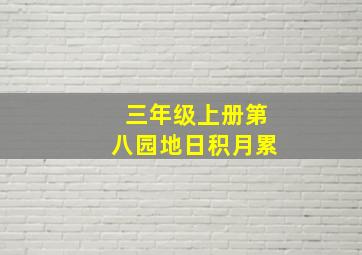 三年级上册第八园地日积月累